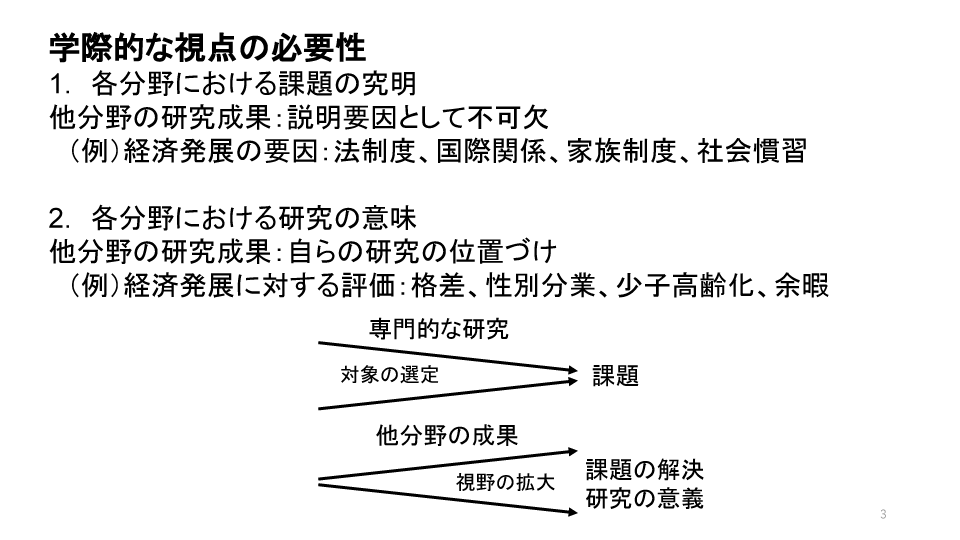 学際的な視点の必要性
1. 各分野における課題の究明
他分野の研究成果：説明要因として不可欠
（例）経済発展の要因：法制度、国際関係、家族制度、社会慣習

2. 各分野における研究の意味
他分野の研究成果：自らの研究の位置づけ
（例）経済発展に対する評価：格差、性別分業、少子高齢化、余暇

専門的な研究
対象の選定
課題
他分野の成果
視野の拡大
課題の解決
研究の意義
3